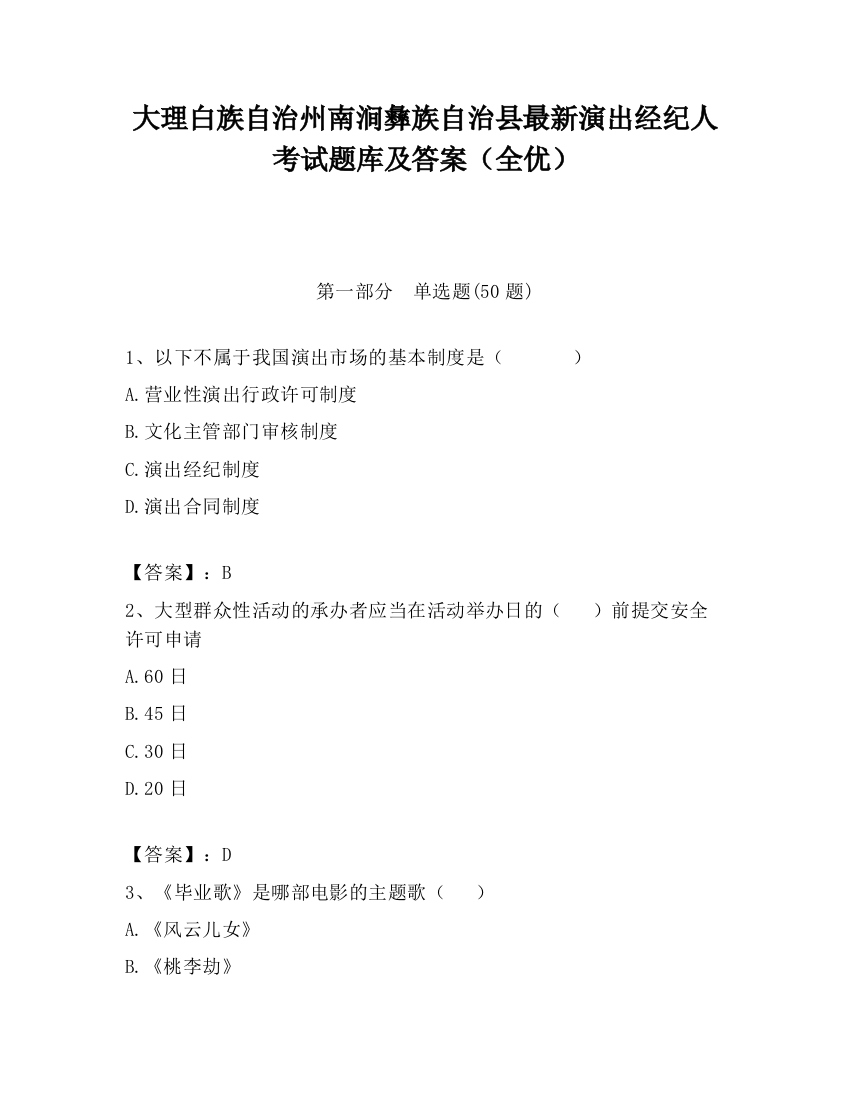 大理白族自治州南涧彝族自治县最新演出经纪人考试题库及答案（全优）

第一部分　单选题(50 题)

1、以下不属于我国演出市场的基本制度是（　　）

A.营业性演出行政许可制度

B.文化主管部门审核制度

C.演出经纪制度

D.演出合同制度

【答案】：B

2、大型群众性活动的承办者应当在活动举办日的（　）前提交安全许可申请

A.60 日

B.45 日

C.30 日

D.20 日

【答案】：D

3、《毕业歌》是哪部电影的主题歌（　）

A.《风云儿女》

B.《桃李劫》